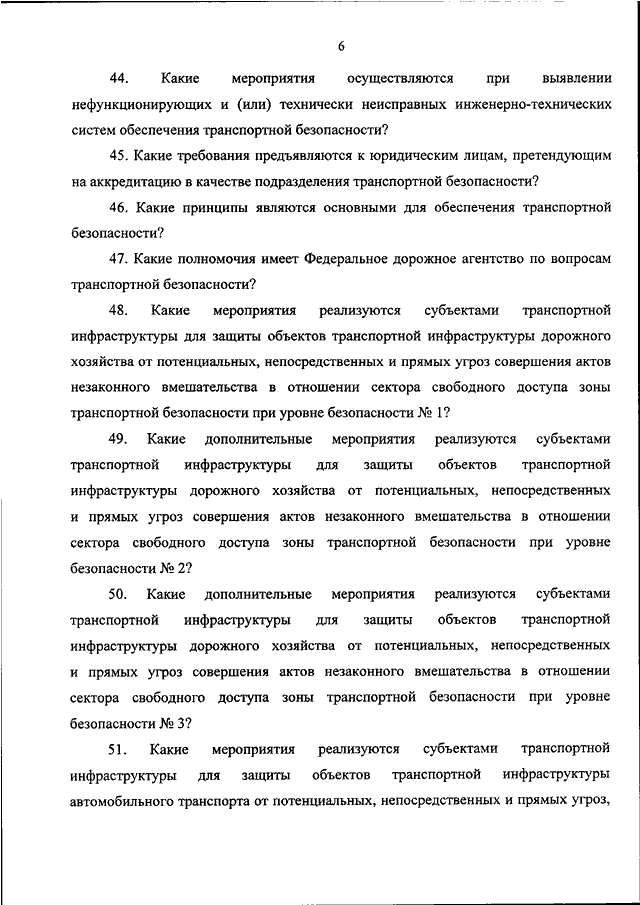 6

44. Какие мероприятия осуществляются при выявлении нефункционирующих и (или) технически неисправных инженерно-технических систем обеспечения транспортной безопасности?

45. Какие требования предъявляются к юридическим лицам, претендующим на аккредитацию в качестве подразделения транспортной безопасности?

46. Какие принципы являются основными для обеспечения транспортной безопасности?

47. Какие полномочия имеет Федеральное дорожное агентство по вопросам транспортной безопасности?

48. Какие мероприятия реализуются субъектами транспортной инфраструктуры для защиты объектов транспортной инфраструктуры дорожного хозяйства от потенциальных, непосредственных и прямых угроз совершения актов незаконного вмешательства в отношении сектора свободного доступа зоны транспортной безопасности при уровне безопасности № 1?

49. Какие дополнительные мероприятия реализуются субъектами транспортной инфраструктуры для защиты объектов транспортной инфраструктуры дорожного хозяйства от потенциальных, непосредственных и прямых угроз совершения актов незаконного вмешательства в отношении сектора свободного доступа зоны транспортной безопасности при уровне безопасности № 2?

50. Какие дополнительные мероприятия реализуются субъектами транспортной инфраструктуры для защиты объектов транспортной инфраструктуры дорожного хозяйства от потенциальных, непосредственных и прямых угроз совершения актов незаконного вмешательства в отношении сектора свободного доступа зоны транспортной безопасности при уровне безопасности № 3?

51. Какие мероприятия реализуются субъектами транспортной инфраструктуры для защиты объектов транспортной инфраструктуры автомобильного транспорта от потенциальных, непосредственных и прямых угроз,